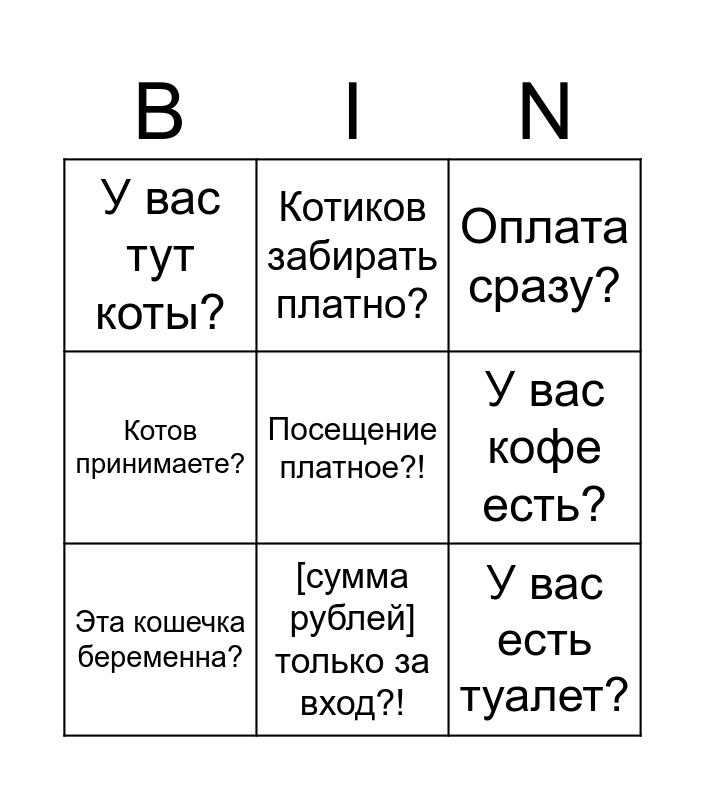 | B | I | N |
|---|---|---|
| У вас тут коты? | Котиков забирать платно? | Оплата сразу? |
| Котов принимаете? | Посещение платное?! | У вас кофе есть? |
| Эта кошечка беременна? | [сумма рублей] только за вход?! | У вас есть туалет? |